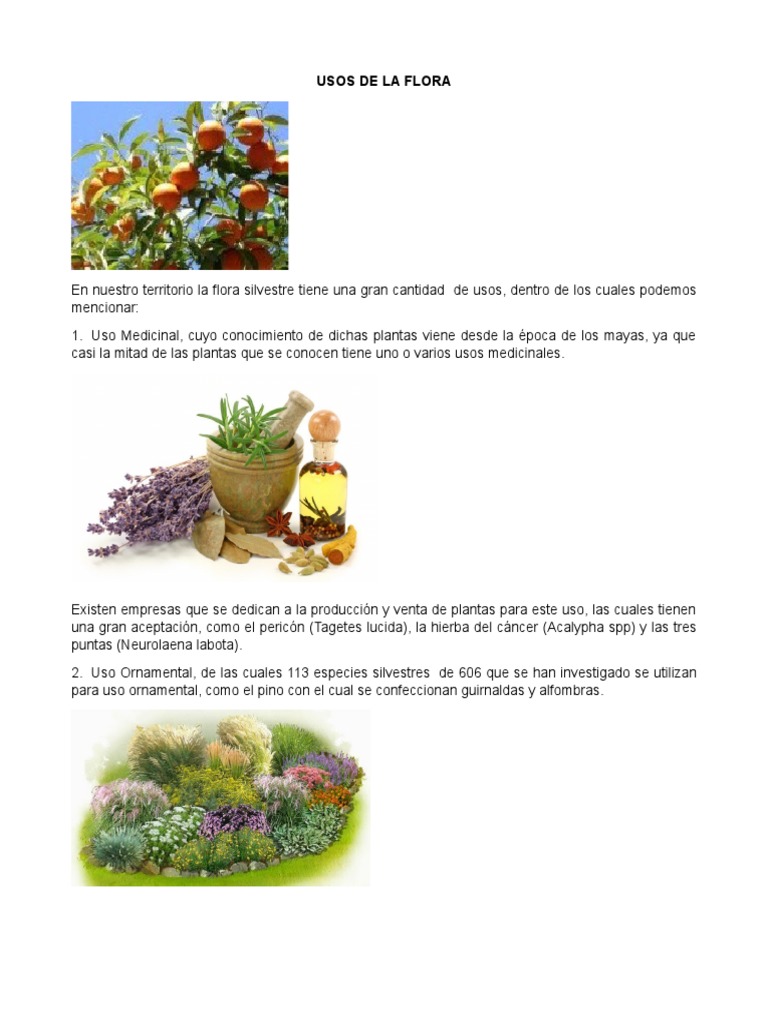 USOS DE LA FLORA

En nuestro territorio la flora silvestre tiene una gran cantidad de usos, dentro de los cuales podemos mencionar:

1. Uso Medicinal, cuyo conocimiento de dichas plantas viene desde la época de los mayas, ya que casi la mitad de las plantas que se conocen tiene uno o varios usos medicinales.

Existen empresas que se dedican a la producción y venta de plantas para este uso, las cuales tienen una gran aceptación, como el pericón (Tagetes lucida), la hierba del cáncer (Acalypha spp) y las tres puntas (Neurolaena labota).

2. Uso Ornamental, de las cuales 113 especies silvestres de 606 que se han investigado se utilizan para uso ornamental, como el pino con el cual se confeccionan guirnaldas y alfombras.